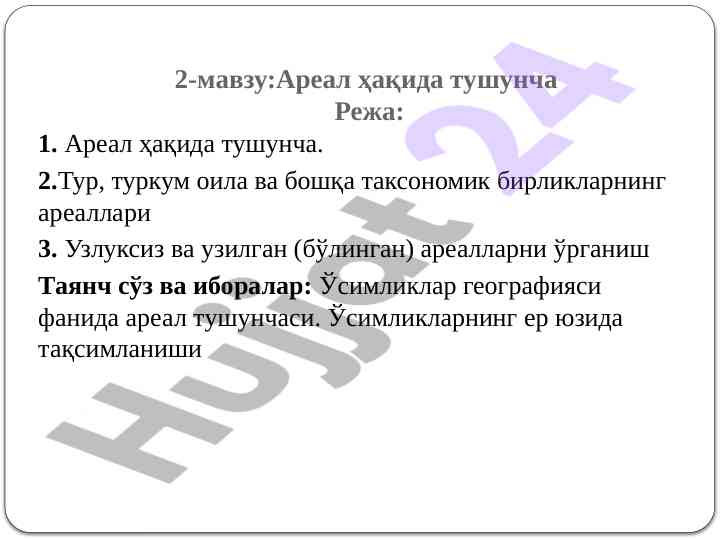 2-мавзу:Ареал ҳақида тушунча
Режа:

1. Ареал ҳақида тушунча.

2.Тур, туркум оила ва бошқа таксономик бирликларнинг ареаллари

3. Узлуксиз ва узилган (бўлинган) ареалларни ўрганиш

Таянч сўз ва иборалар: Ўсимликлар географияси фанида ареал тушунчаси. Ўсимликларнинг ер юзида тақсимланиши

Hujjat 24